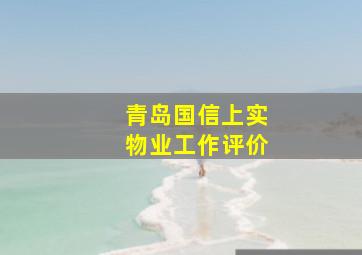 青岛国信上实
物业工作评价